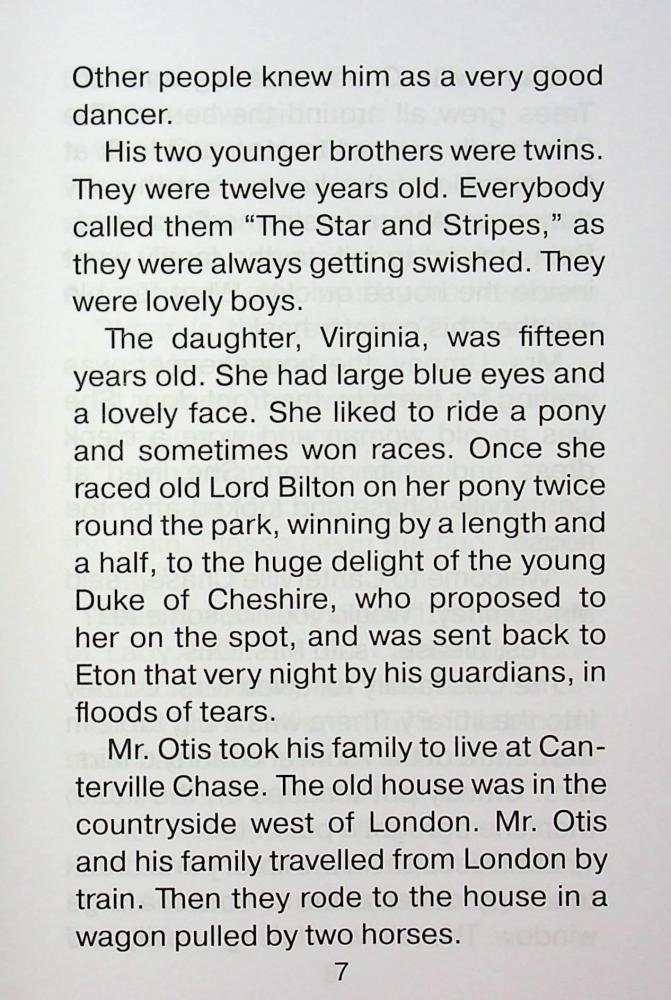 Other people knew him as a very good dancer.

His two younger brothers were twins. They were twelve years old. Everybody called them "The Star and Stripes," as they were always getting swished. They were lovely boys.

The daughter, Virginia, was fifteen years old. She had large blue eyes and a lovely face. She liked to ride a pony and sometimes won races. Once she raced old Lord Bilton on her pony twice round the park, winning by a length and a half, to the huge delight of the young Duke of Cheshire, who proposed to her on the spot, and was sent back to Eton that very night by his guardians, in floods of tears.

Mr. Otis took his family to live at Canterville Chase. The old house was in the countryside west of London. Mr. Otis and his family travelled from London by train. Then they rode to the house in a wagon pulled by two horses.

7